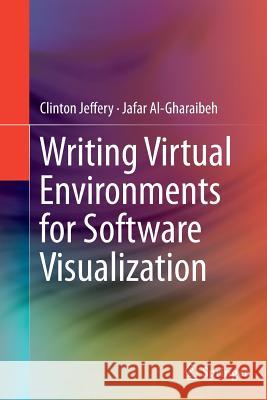 Clinton Jeffery · Jafar Al-Gharaibeh

Writing Virtual Environments for Software Visualization

Kraina Książek